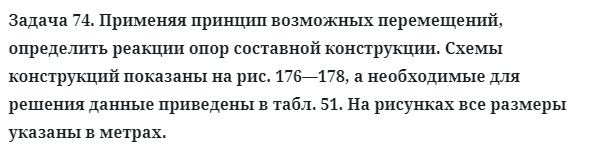 Задача 74. Применяя принцип возможных перемещений, определить реакции опор составной конструкции. Схемы конструкций показаны на рис. 176—178, а необходимые для решения данные приведены в табл. 51. На рисунках все размеры указаны в метрах.